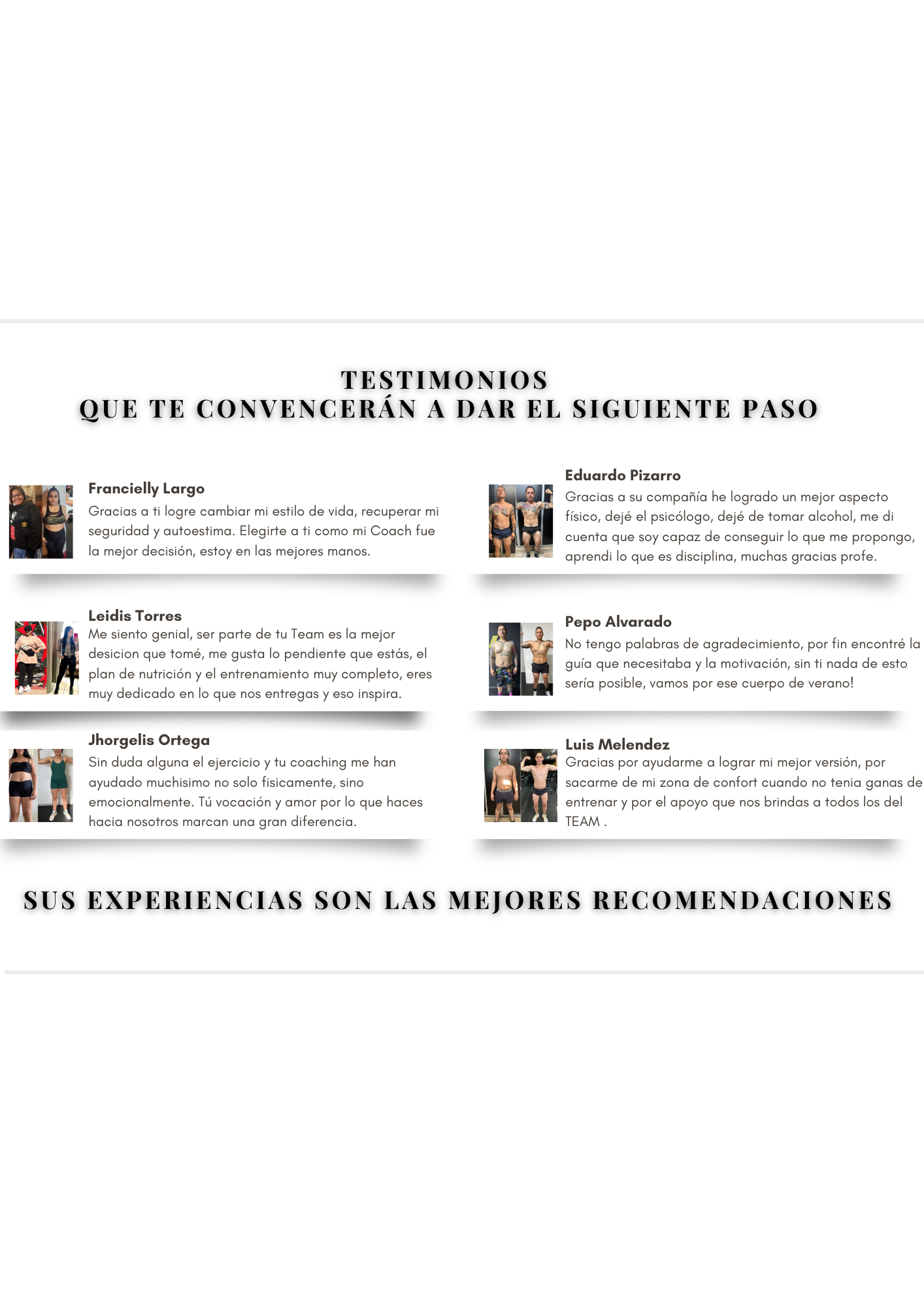 TESTIMONIOS
QUE TE CONVENCERÁN A DAR EL SIGUIENTE PASO

Francielly Largo
Gracias a ti logre cambiar mi estilo de vida, recuperar mi seguridad y autoestima. Elegirte a ti como mi Coach fue la mejor decisión, estoy en las mejores manos.

Leidis Torres
Me siento genial, ser parte de tu Team es la mejor desicion que tomé, me gusta lo pendiente que estás, el plan de nutrición y el entrenamiento muy completo, eres muy dedicado en lo que nos entregas y eso inspira.

Jhorgelis Ortega
Sin duda alguna el ejercicio y tu coaching me han ayudado muchisimo no solo fisicamente, sino emocionalmente. Tú vocación y amor por lo que haces hacia nosotros marcan una gran diferencia.

Eduardo Pizarro
Gracias a su compañía he logrado un mejor aspecto físico, dejé el psicólogo, dejé de tomar alcohol, me di cuenta que soy capaz de conseguir lo que me propongo, aprendi lo que es disciplina, muchas gracias profe.

Pepo Alvarado
No tengo palabras de agradecimiento, por fin encontré la guía que necesitaba y la motivación, sin ti nada de esto sería posible, vamos por ese cuerpo de verano!

Luis Melendez
Gracias por ayudarme a lograr mi mejor versión, por sacarme de mi zona de confort cuando no tenia ganas de entrenar y por el apoyo que nos brindas a todos los del TEAM .

SUS EXPERIENCIAS SON LAS MEJORES RECOMENDACIONES